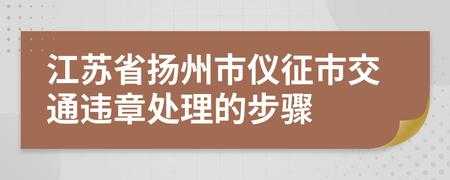 江苏省扬州市仪征市交通违章处理的步骤